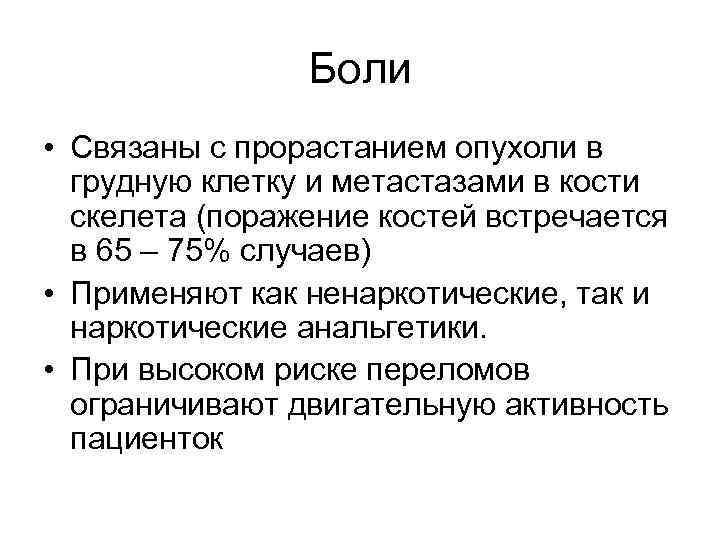 Боли

• Связаны с прорастанием опухоли в грудную клетку и метастазами в кости скелета (поражение костей встречается в 65 – 75% случаев)
• Применяют как ненаркотические, так и наркотические анальгетики.
• При высоком риске переломов ограничивают двигательную активность пациенток